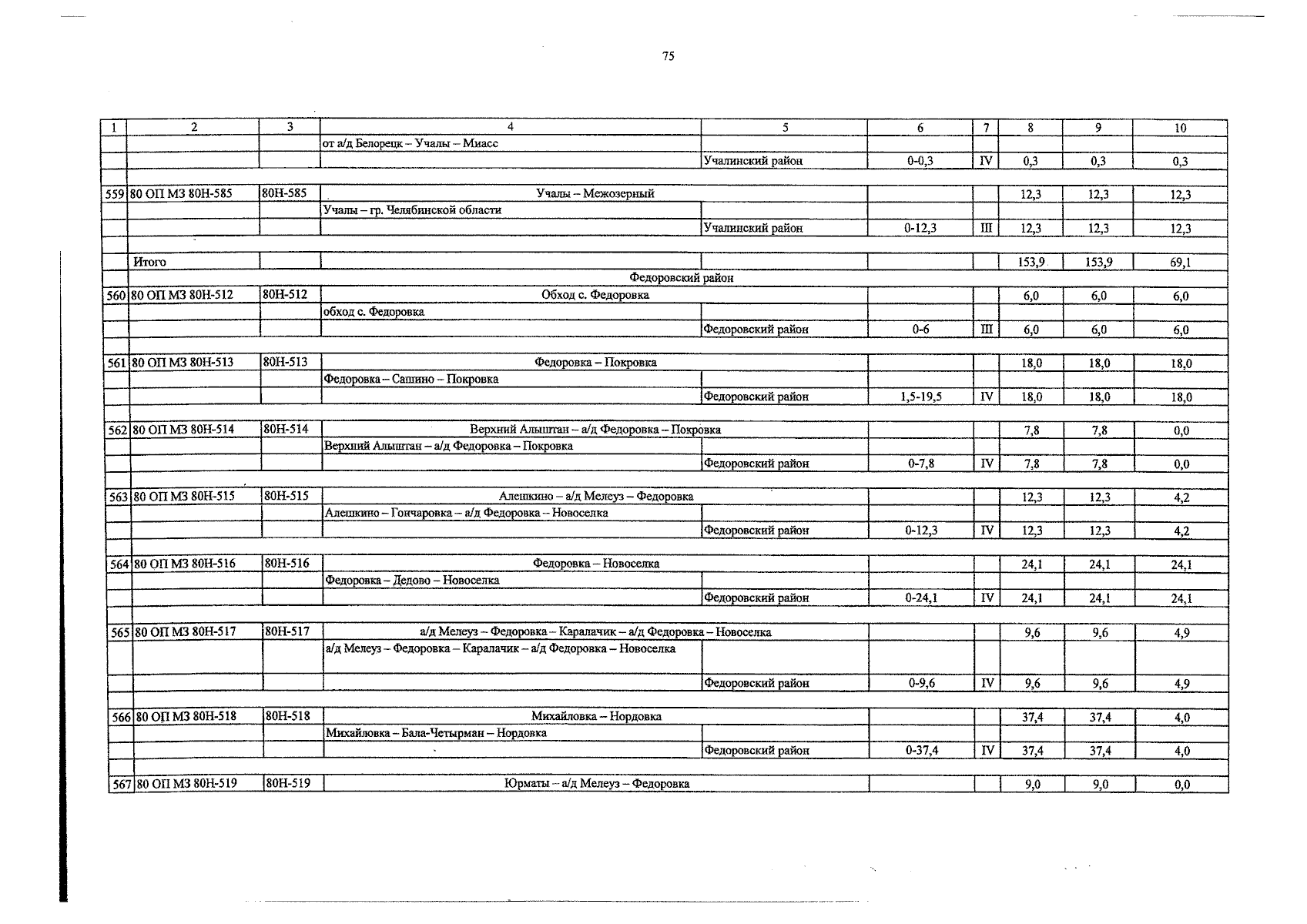 75

| 1 | 2 | 3 | 4 | 5 | 6 | 7 | 8 | 9 | 10 |
|---|---|---|---|---|---|---|---|---|---|
| | | | от а/д Белорецк – Учалы – Миасс | | | | | | |
| | | | | Учалинский район | 0-0,3 | IV | 0,3 | 0,3 | 0,3 |
| | | | | | | | | | |
| 559 | 80 ОП МЗ 80Н-585 | 80Н-585 | Учалы – Межозерный | | | | 12,3 | 12,3 | 12,3 |
| | | | Учалы – гр. Челябинской области | | | | | | |
| | | | | Учалинский район | 0-12,3 | III | 12,3 | 12,3 | 12,3 |
| | | | | | | | | | |
| | Итого | | | | | | 153,9 | 153,9 | 69,1 |
| | | | Федоровский район | | | | | | |
| 560 | 80 ОП МЗ 80Н-512 | 80Н-512 | Обход с. Федоровка | | | | 6,0 | 6,0 | 6,0 |
| | | | обход с. Федоровка | | | | | | |
| | | | | Федоровский район | 0-6 | III | 6,0 | 6,0 | 6,0 |
| | | | | | | | | | |
| 561 | 80 ОП МЗ 80Н-513 | 80Н-513 | Федоровка – Покровка | | | | 18,0 | 18,0 | 18,0 |
| | | | Федоровка – Сашино – Покровка | | | | | | |
| | | | | Федоровский район | 1,5-19,5 | IV | 18,0 | 18,0 | 18,0 |
| | | | | | | | | | |
| 562 | 80 ОП МЗ 80Н-514 | 80Н-514 | Верхний Алыштан – а/д Федоровка – Покровка | | | | 7,8 | 7,8 | 0,0 |
| | | | Верхний Алыштан – а/д Федоровка – Покровка | | | | | | |
| | | | | Федоровский район | 0-7,8 | IV | 7,8 | 7,8 | 0,0 |
| | | | | | | | | | |
| 563 | 80 ОП МЗ 80Н-515 | 80Н-515 | Алешкино – а/д Мелеуз – Федоровка | | | | 12,3 | 12,3 | 4,2 |
| | | | Алешкино – Гончаровка – а/д Федоровка – Новоселка | | | | | | |
| | | | | Федоровский район | 0-12,3 | IV | 12,3 | 12,3 | 4,2 |
| | | | | | | | | | |
| 564 | 80 ОП МЗ 80Н-516 | 80Н-516 | Федоровка – Новоселка | | | | 24,1 | 24,1 | 24,1 |
| | | | Федоровка – Дедово – Новоселка | | | | | | |
| | | | | Федоровский район | 0-24,1 | IV | 24,1 | 24,1 | 24,1 |
| | | | | | | | | | |
| 565 | 80 ОП МЗ 80Н-517 | 80Н-517 | а/д Мелеуз – Федоровка – Каралачик – а/д Федоровка – Новоселка | | | | 9,6 | 9,6 | 4,9 |
| | | | а/д Мелеуз – Федоровка – Каралачик – а/д Федоровка – Новоселка | | | | | | |
| | | | | Федоровский район | 0-9,6 | IV | 9,6 | 9,6 | 4,9 |
| | | | | | | | | | |
| 566 | 80 ОП МЗ 80Н-518 | 80Н-518 | Михайловка – Нордовка | | | | 37,4 | 37,4 | 4,0 |
| | | | Михайловка – Бала-Четырман – Нордовка | | | | | | |
| | | | | Федоровский район | 0-37,4 | IV | 37,4 | 37,4 | 4,0 |
| | | | | | | | | | |
| 567 | 80 ОП МЗ 80Н-519 | 80Н-519 | Юрматы – а/д Мелеуз – Федоровка | | | | 9,0 | 9,0 | 0,0 |